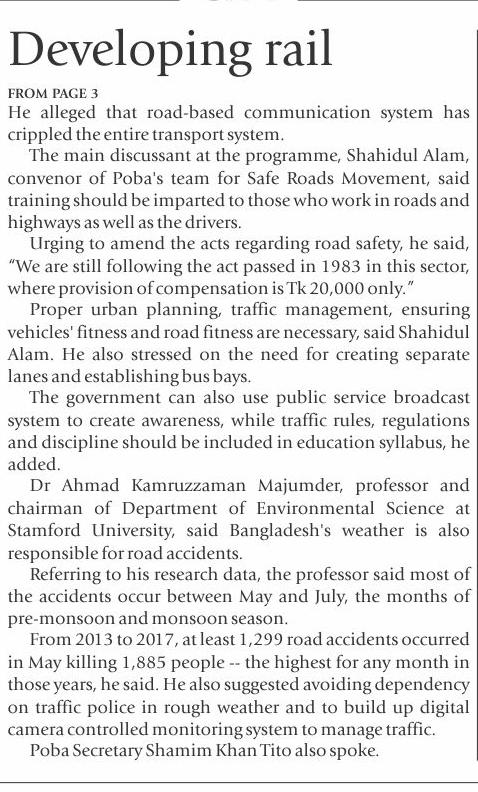 Developing rail

FROM PAGE 3

He alleged that road-based communication system has crippled the entire transport system.

The main discussant at the programme, Shahidul Alam, convenor of Poba's team for Safe Roads Movement, said training should be imparted to those who work in roads and highways as well as the drivers.

Urging to amend the acts regarding road safety, he said, "We are still following the act passed in 1983 in this sector, where provision of compensation is Tk 20,000 only."

Proper urban planning, traffic management, ensuring vehicles' fitness and road fitness are necessary, said Shahidul Alam. He also stressed on the need for creating separate lanes and establishing bus bays.

The government can also use public service broadcast system to create awareness, while traffic rules, regulations and discipline should be included in education syllabus, he added.

Dr Ahmad Kamruzzaman Majumder, professor and chairman of Department of Environmental Science at Stamford University, said Bangladesh's weather is also responsible for road accidents.

Referring to his research data, the professor said most of the accidents occur between May and July, the months of pre-monsoon and monsoon season.

From 2013 to 2017, at least 1,299 road accidents occurred in May killing 1,885 people -- the highest for any month in those years, he said. He also suggested avoiding dependency on traffic police in rough weather and to build up digital camera controlled monitoring system to manage traffic.

Poba Secretary Shamim Khan Tito also spoke.